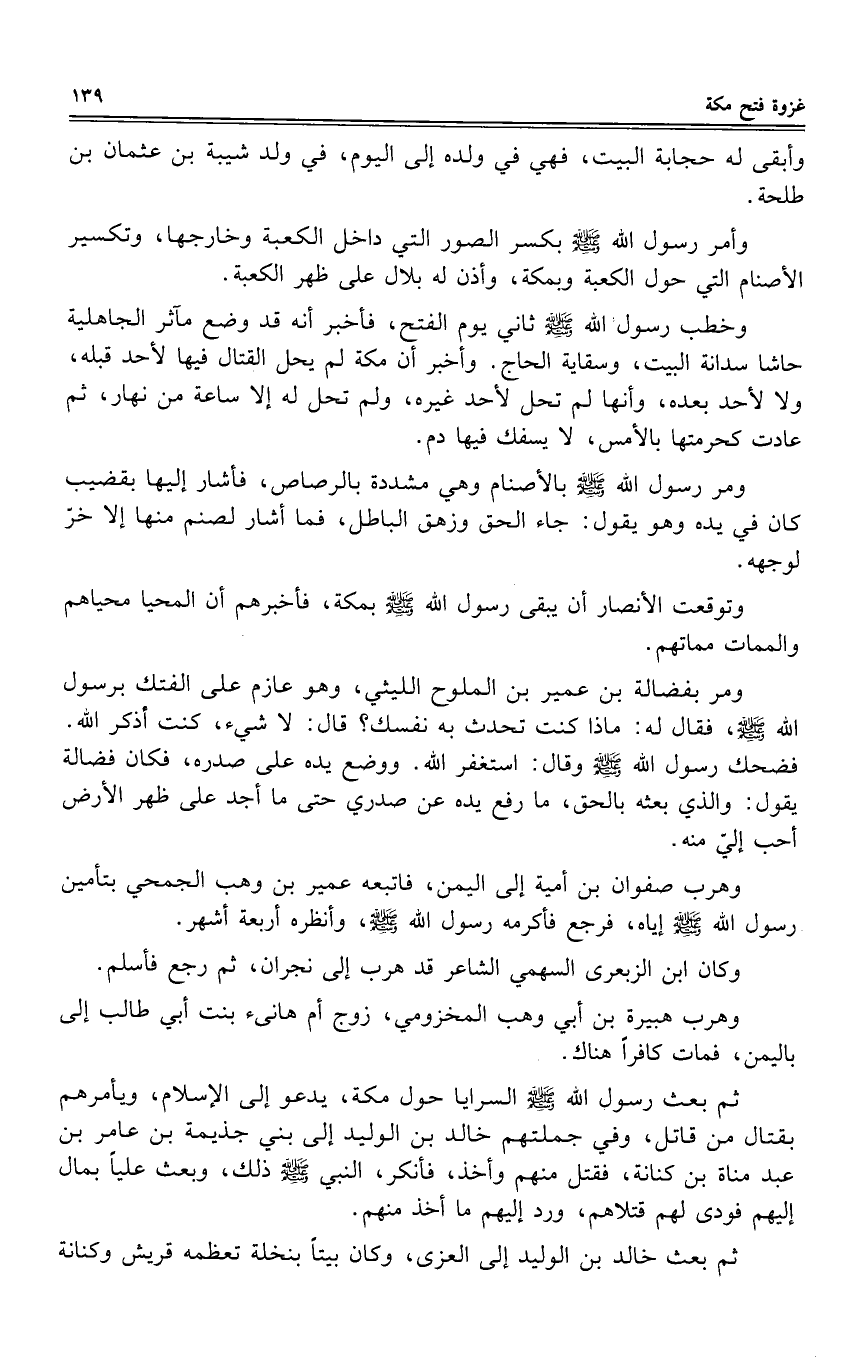 غزوة فتح مكة ١٣٩

وأبقى له حجابة البيت، فهي في ولده إلى اليوم، في ولد شيبة بن عثمان بن طلحة.

وأمر رسول الله ﷺ بكسر الصور التي داخل الكعبة وخارجها، وتكسير الأصنام التي حول الكعبة وبمكة، وأذن له بلال على ظهر الكعبة.

وخطب رسول الله ﷺ ثاني يوم الفتح، فأخبر أنه قد وضع مآثر الجاهلية حاشا سدانة البيت، وسقاية الحاج. وأخبر أن مكة لم يحل القتال فيها لأحد قبله، ولا لأحد بعده، وأنها لم تحل لأحد غيره، ولم تحل له إلا ساعة من نهار، ثم عادت كحرمتها بالأمس، لا يسفك فيها دم.

ومر رسول الله ﷺ بالأصنام وهي مشددة بالرصاص، فأشار إليها بقضيب كان في يده وهو يقول: جاء الحق وزهق الباطل، فما أشار لصنم منها إلا خرّ لوجهه.

وتوقعت الأنصار أن يبقى رسول الله ﷺ بمكة، فأخبرهم أن المحيا محياهم والممات مماتهم.

ومر بفضالة بن عمير بن الملوح الليثي، وهو عازم على الفتك برسول الله ﷺ، فقال له: ماذا كنت تحدث به نفسك؟ قال: لا شيء، كنت أذكر الله. فضحك رسول الله ﷺ وقال: استغفر الله. ووضع يده على صدره، فكان فضالة يقول: والذي بعثه بالحق، ما رفع يده عن صدري حتى ما أجد على ظهر الأرض أحب إليّ منه.

وهرب صفوان بن أمية إلى اليمن، فاتبعه عمير بن وهب الجمحي بتأمين رسول الله ﷺ إياه، فرجع فأكرمه رسول الله ﷺ، وأنظره أربعة أشهر.

وكان ابن الزبعرى السهمي الشاعر قد هرب إلى نجران، ثم رجع فأسلم.

وهرب هبيرة بن أبي وهب المخزومي، زوج أم هانىء بنت أبي طالب إلى باليمن، فمات كافراً هناك.

ثم بعث رسول الله ﷺ السرايا حول مكة، يدعو إلى الإسلام، ويأمرهم بقتال من قاتل، وفي جملتهم خالد بن الوليد إلى بني جذيمة بن عامر بن عبد مناة بن كنانة، فقتل منهم وأخذ، فأنكر، النبي ﷺ ذلك، وبعث علياً بمال إليهم فودى لهم قتلاهم، ورد إليهم ما أخذ منهم.

ثم بعث خالد بن الوليد إلى العزى، وكان بيتاً بنخلة تعظمه قريش وكنانة